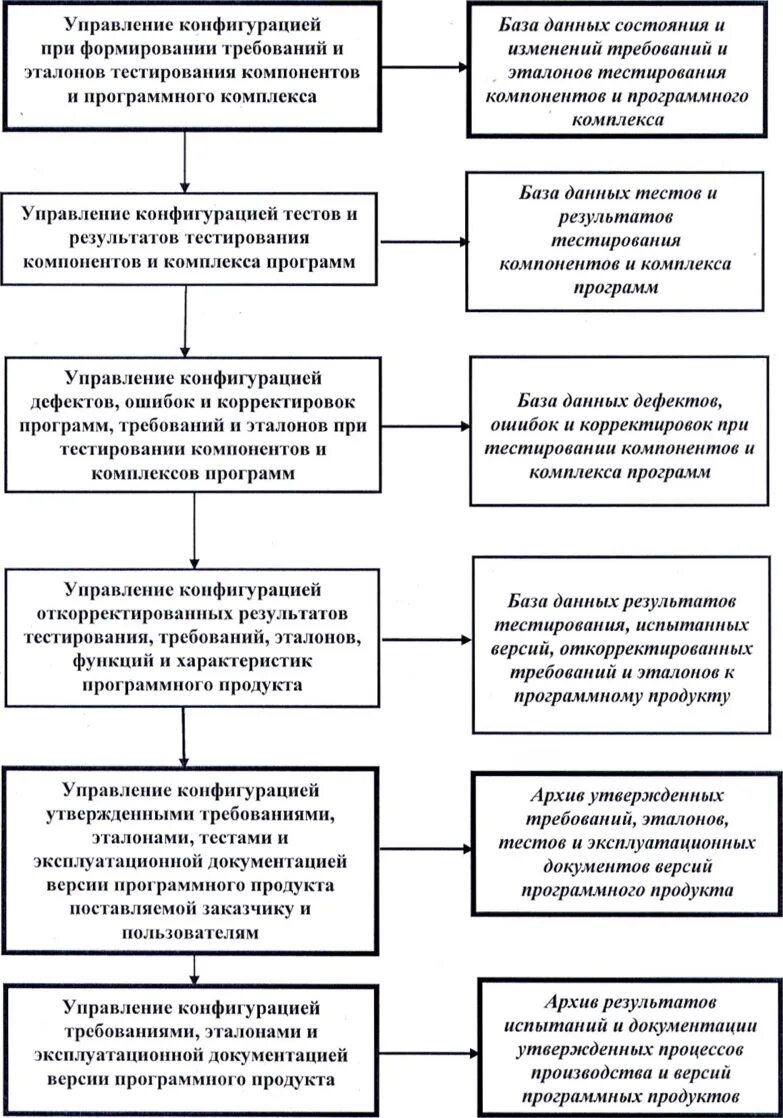 Управление конфигурацией при формировании требований и эталонов тестирования компонентов и программного комплекса

База данных состояния и изменений требований и эталонов тестирования компонентов и программного комплекса

Управление конфигурацией тестов и результатов тестирования компонентов и комплекса программ

База данных тестов и результатов тестирования компонентов и комплекса программ

Управление конфигурацией дефектов, ошибок и корректировок программ, требований и эталонов при тестировании компонентов и комплексов программ

База данных дефектов, ошибок и корректировок при тестировании компонентов и комплекса программ

Управление конфигурацией откорректированных результатов тестирования, требований, эталонов, функций и характеристик программного продукта

База данных результатов тестирования, испытанных версий, откорректированных требований и эталонов к программному продукту

Управление конфигурацией утвержденными требованиями, эталонами, тестами и эксплуатационной документацией версии программного продукта поставляемой заказчику и пользователям

Архив утвержденных требований, эталонов, тестов и эксплуатационных документов версий программного продукта

Управление конфигурацией требованиями, эталонами и эксплуатационной документацией версии программного продукта

Архив результатов испытаний и документации утвержденных процессов производства и версий программных продуктов